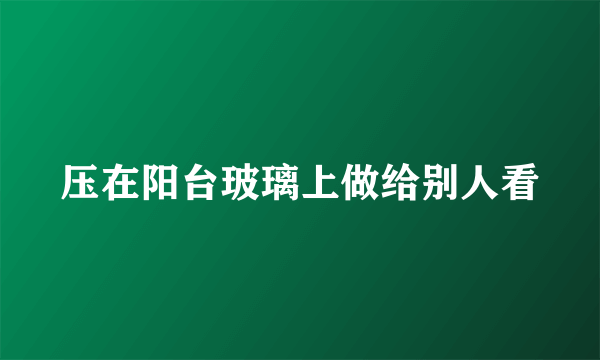 压在阳台玻璃上做给别人看